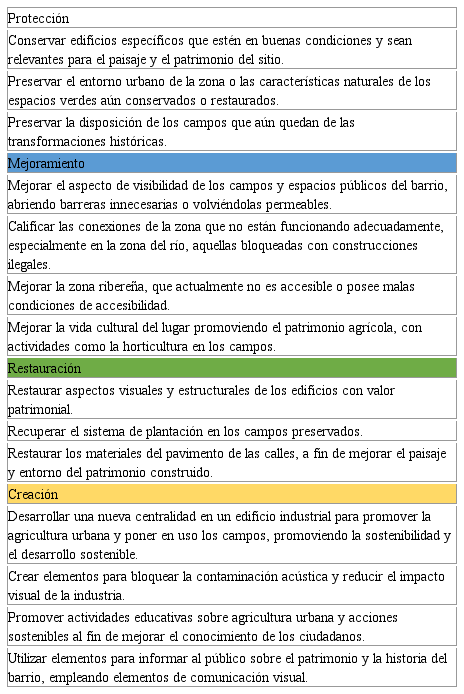 | Protección |
|---|
| Conservar edificios específicos que estén en buenas condiciones y sean relevantes para el paisaje y el patrimonio del sitio. |
| Preservar el entorno urbano de la zona o las características naturales de los espacios verdes aún conservados o restaurados. |
| Preservar la disposición de los campos que aún quedan de las transformaciones históricas. |
| Mejoramiento |
| Mejorar el aspecto de visibilidad de los campos y espacios públicos del barrio, abriendo barreras innecesarias o volviéndolas permeables. |
| Calificar las conexiones de la zona que no están funcionando adecuadamente, especialmente en la zona del río, aquellas bloqueadas con construcciones ilegales. |
| Mejorar la zona ribereña, que actualmente no es accesible o posee malas condiciones de accesibilidad. |
| Mejorar la vida cultural del lugar promoviendo el patrimonio agrícola, con actividades como la horticultura en los campos. |
| Restauración |
| Restaurar aspectos visuales y estructurales de los edificios con valor patrimonial. |
| Recuperar el sistema de plantación en los campos preservados. |
| Restaurar los materiales del pavimento de las calles, a fin de mejorar el paisaje y entorno del patrimonio construido. |
| Creación |
| Desarrollar una nueva centralidad en un edificio industrial para promover la agricultura urbana y poner en uso los campos, promoviendo la sostenibilidad y el desarrollo sostenible. |
| Crear elementos para bloquear la contaminación acústica y reducir el impacto visual de la industria. |
| Promover actividades educativas sobre agricultura urbana y acciones sostenibles al fin de mejorar el conocimiento de los ciudadanos. |
| Utilizar elementos para informar al público sobre el patrimonio y la historia del barrio, empleando elementos de comunicación visual. |